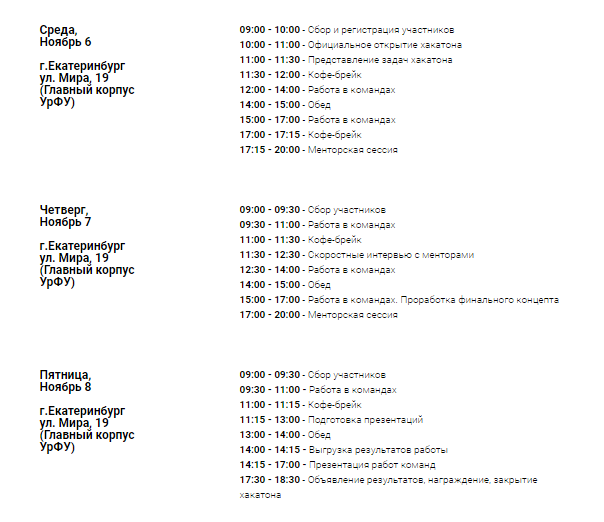 Среда,
Ноябрь 6

г.Екатеринбург
ул. Мира, 19
(Главный корпус
УрФУ)

09:00 - 10:00 - Сбор и регистрация участников
10:00 - 11:00 - Официальное открытие хакатона
11:00 - 11:30 - Представление задач хакатона
11:30 - 12:00 - Кофе-брейк
12:00 - 14:00 - Работа в командах
14:00 - 15:00 - Обед
15:00 - 17:00 - Работа в командах
17:00 - 17:15 - Кофе-брейк
17:15 - 20:00 - Менторская сессия

Четверг,
Ноябрь 7

г.Екатеринбург
ул. Мира, 19
(Главный корпус
УрФУ)

09:00 - 09:30 - Сбор участников
09:30 - 11:00 - Работа в командах
11:00 - 11:30 - Кофе-брейк
11:30 - 12:30 - Скоростные интервью с менторами
12:30 - 14:00 - Работа в командах
14:00 - 15:00 - Обед
15:00 - 17:00 - Работа в командах. Проработка финального концепта
17:00 - 20:00 - Менторская сессия

Пятница,
Ноябрь 8

г.Екатеринбург
ул. Мира, 19
(Главный корпус
УрФУ)

09:00 - 09:30 - Сбор участников
09:30 - 11:00 - Работа в командах
11:00 - 11:15 - Кофе-брейк
11:15 - 13:00 - Подготовка презентаций
13:00 - 14:00 - Обед
14:00 - 14:15 - Выгрузка результатов работы
14:15 - 17:00 - Презентация работ команд
17:30 - 18:30 - Объявление результатов, награждение, закрытие хакатона